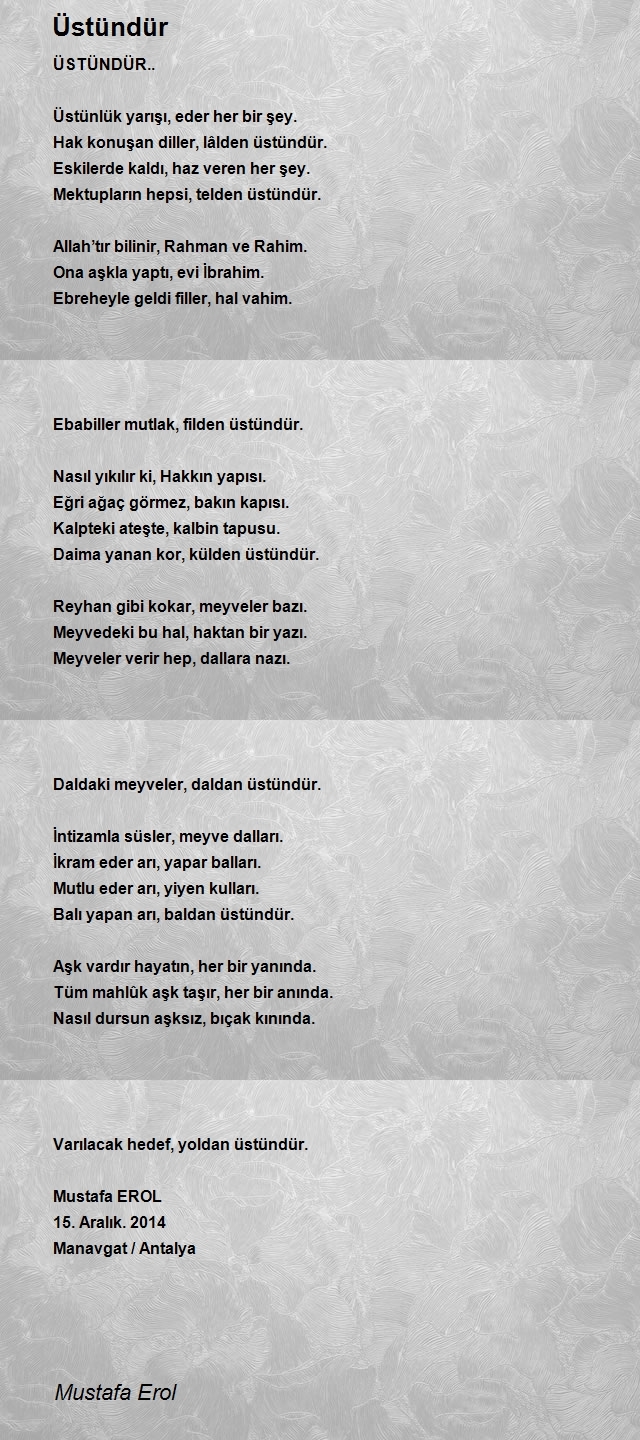 Üstündür

ÜSTÜNDÜR..

Üstünlük yarışı, eder her bir şey.
Hak konuşan diller, lâlden üstündür.
Eskilerde kaldı, haz veren her şey.
Mektupların hepsi, telden üstündür.

Allah'tır bilinir, Rahman ve Rahim.
Ona aşkla yaptı, evi İbrahim.
Ebreheyle geldi filler, hal vahim.

Ebabiller mutlak, filden üstündür.

Nasıl yıkılır ki, Hakkın yapısı.
Eğri ağaç görmez, bakın kapısı.
Kalpteki ateşte, kalbin tapusu.
Daima yanan kor, külden üstündür.

Reyhan gibi kokar, meyveler bazı.
Meyvedeki bu hal, haktan bir yazı.
Meyveler verir hep, dallara nazı.

Daldaki meyveler, daldan üstündür.

İntizamla süsler, meyve dalları.
İkram eder arı, yapar balları.
Mutlu eder arı, yiyen kulları.
Balı yapan arı, baldan üstündür.

Aşk vardır hayatın, her bir yanında.
Tüm mahlûk aşk taşır, her bir anında.
Nasıl dursun aşksız, bıçak kınında.

Varılacak hedef, yoldan üstündür.

Mustafa EROL
15. Aralık. 2014
Manavgat / Antalya

Mustafa Erol